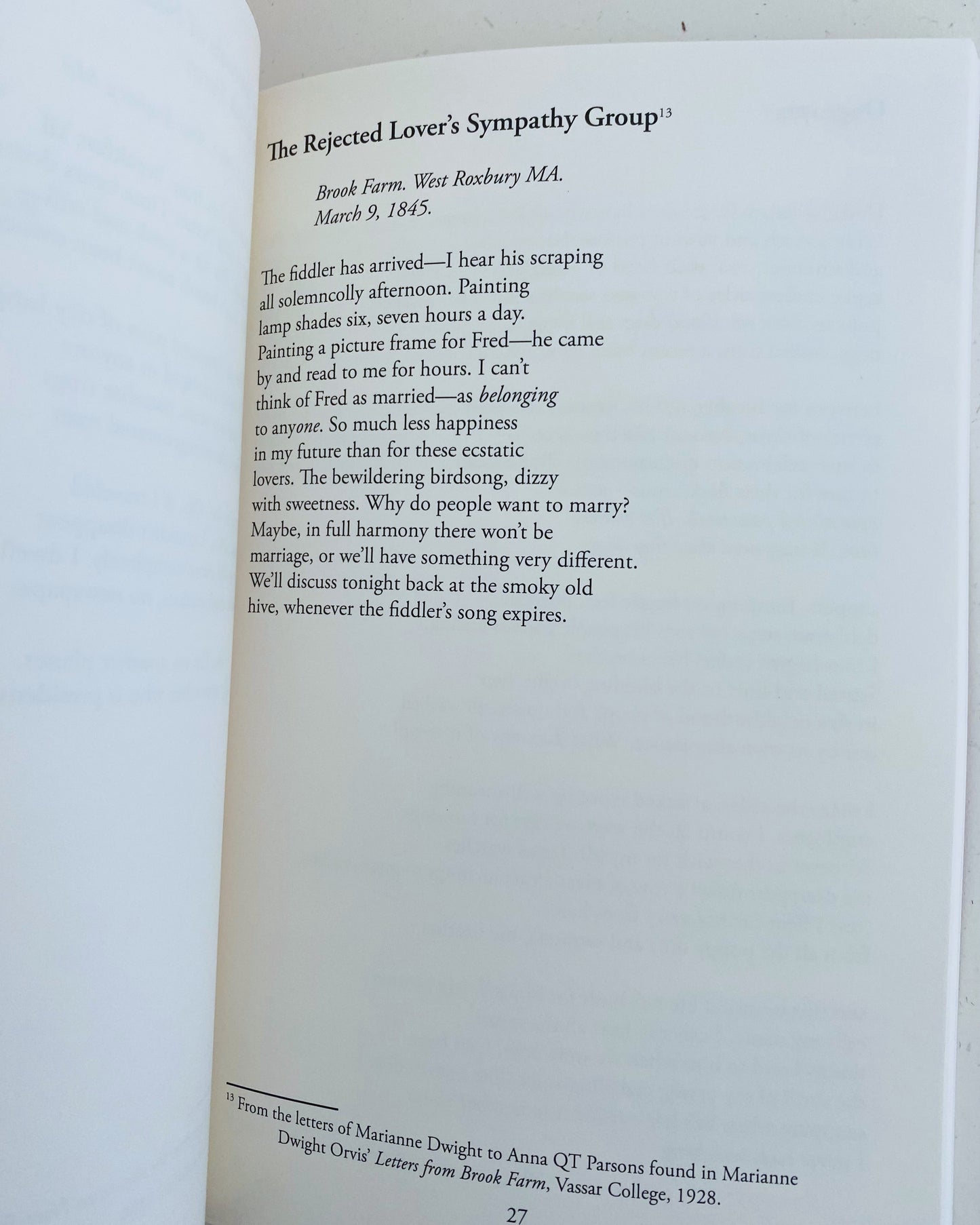 The Rejected Lover's Sympathy Group$^{13}$

Brook Farm. West Roxbury MA.
March 9, 1845.

The fiddler has arrived—I hear his scraping
all solemncolly afternoon. Painting
lamp shades six, seven hours a day.
Painting a picture frame for Fred—he came
by and read to me for hours. I can't
think of Fred as married—as belonging
to anyone. So much less happiness
in my future than for these ecstatic
lovers. The bewildering birdsong, dizzy
with sweetness. Why do people want to marry?
Maybe, in full harmony there won't be
marriage, or we'll have something very different.
We'll discuss tonight back at the smoky old
hive, whenever the fiddler's song expires.

$^{13}$ From the letters of Marianne Dwight to Anna QT Parsons found in Marianne Dwight Orvis' Letters from Brook Farm, Vassar College, 1928.

27